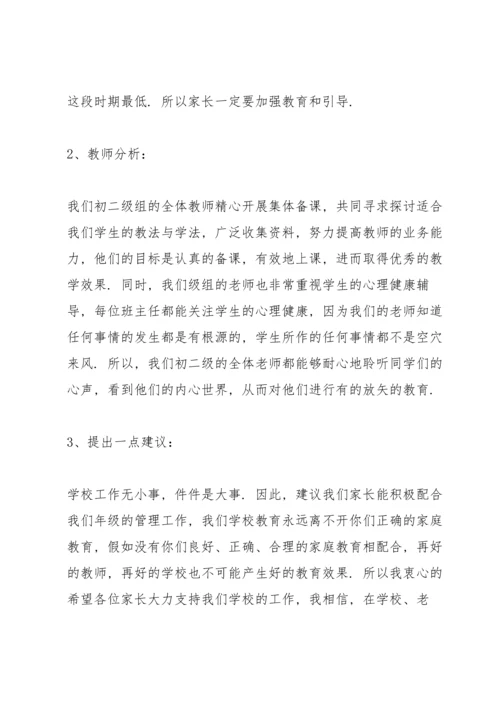 这段时期最低．所以家长一定要加强教育和引导．

2、教师分析：

我们初二级组的全体教师精心开展集体备课，共同寻求探讨适合我们学生的教法与学法，广泛收集资料，努力提高教师的业务能力，他们的目标是认真的备课，有效地上课，进而取得优秀的教学效果．同时，我们级组的老师也非常重视学生的心理健康辅导，每位班主任都能关注学生的心理健康，因为我们的老师知道任何事情的发生都是有根源的，学生所作的任何事情都不是空穴来风．所以，我们初二级的全体老师都能够耐心地聆听同学们的心声，看到他们的内心世界，从而对他们进行有的放矢的教育．

3、提出一点建议：

学校工作无小事，件件是大事．因此，建议我们家长能积极配合我们年级的管理工作，我们学校教育永远离不开你们正确的家庭教育，假如没有你们良好、正确、合理的家庭教育相配合，再好的教师，再好的学校也不可能产生好的教育效果．所以我衷心的希望各位家长大力支持我们学校的工作，我相信，在学校、老